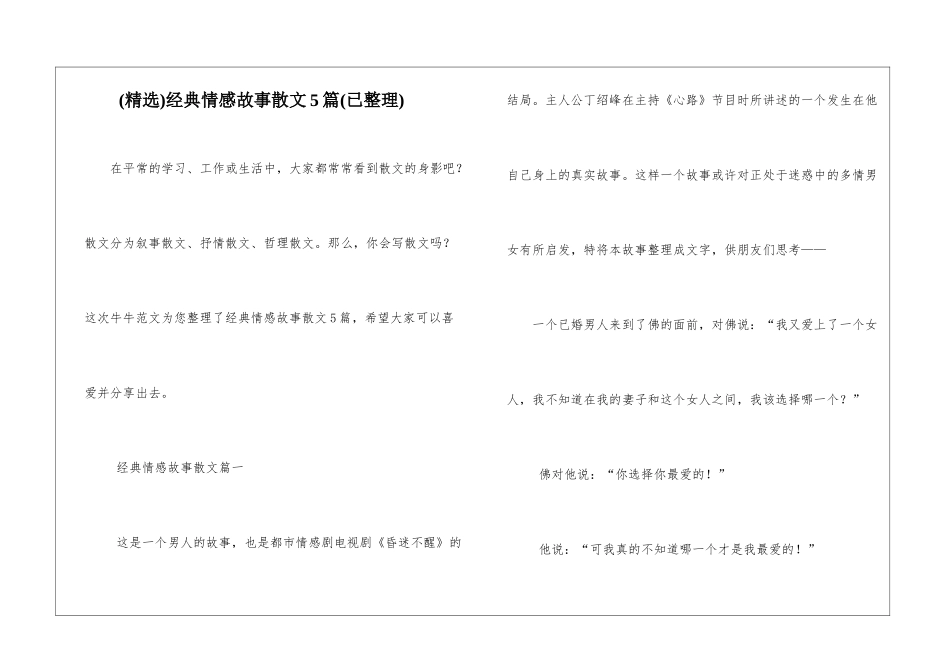 (精选)经典情感故事散文5篇(已整理)

在平常的学习、工作或生活中，大家都常常看到散文的身影吧？散文分为叙事散文、抒情散文、哲理散文。那么，你会写散文吗？这次牛牛范文为您整理了经典情感故事散文5篇，希望大家可以喜爱并分享出去。

经典情感故事散文篇一

这是一个男人的故事，也是都市情感剧电视剧《昏迷不醒》的结局。主人公丁绍峰在主持《心路》节目时所讲述的一个发生在他自己身上的真实故事。这样一个故事或许对正处于迷惑中的多情男女有所启发，特将本故事整理成文字，供朋友们思考——

一个已婚男人来到了佛的面前，对佛说：“我又爱上了一个女人，我不知道在我的妻子和这个女人之间，我该选择哪一个？”

佛对他说：“你选择你最爱的！”

他说：“可我真的不知道哪一个才是我最爱的！”